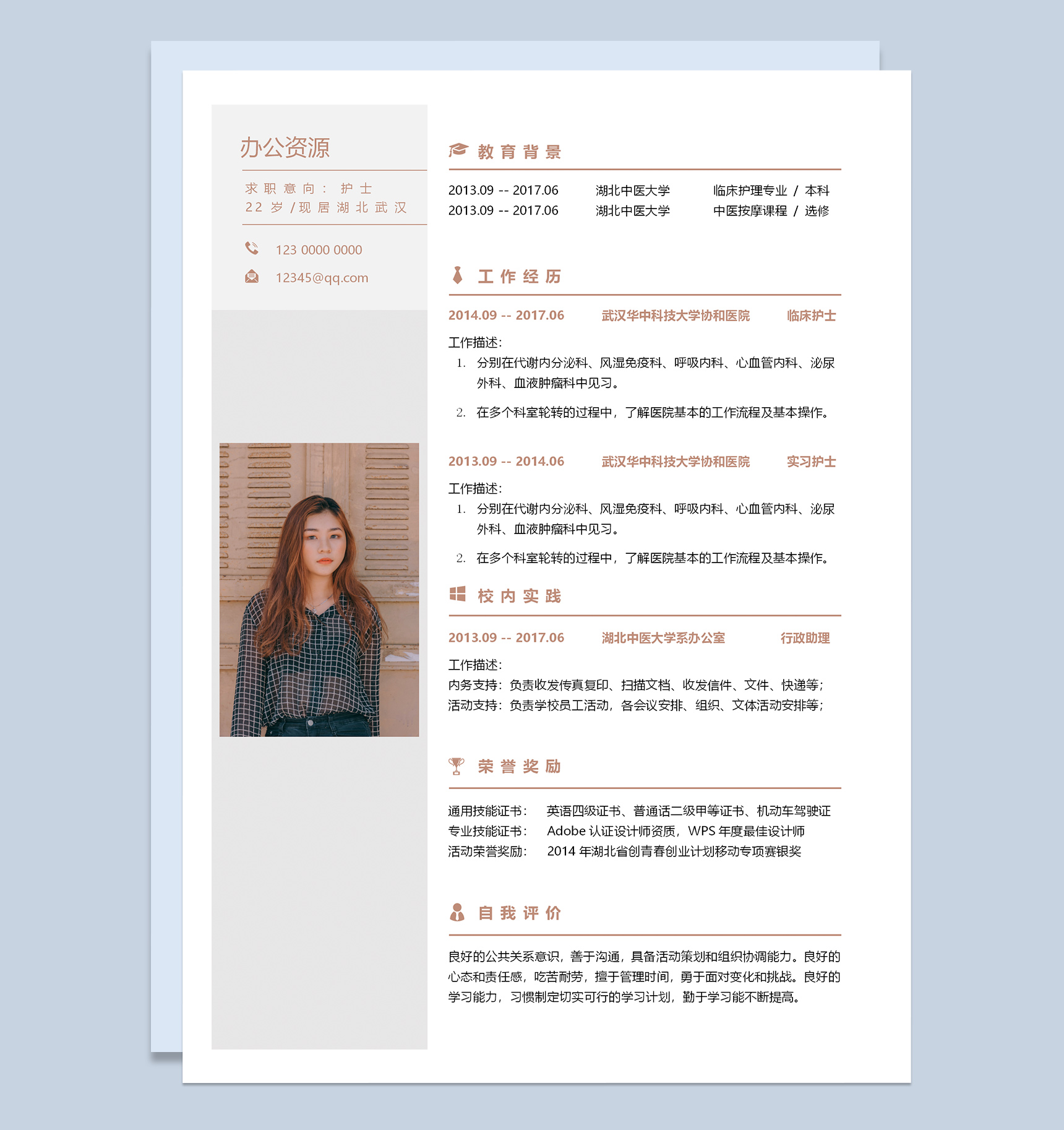 办公资源

求职意向：护士
22岁/现居湖北武汉

123 0000 0000
12345@qq.com

教育背景

2013.09 -- 2017.06 湖北中医大学 临床护理专业 / 本科
2013.09 -- 2017.06 湖北中医大学 中医按摩课程 / 选修

工作经历

2014.09 -- 2017.06 武汉华中科技大学协和医院 临床护士

工作描述：
1. 分别在代谢内分泌科、风湿免疫科、呼吸内科、心血管内科、泌尿外科、血液肿瘤科中见习。
2. 在多个科室轮转的过程中，了解医院基本的工作流程及基本操作。

2013.09 -- 2014.06 武汉华中科技大学协和医院 实习护士

工作描述：
1. 分别在代谢内分泌科、风湿免疫科、呼吸内科、心血管内科、泌尿外科、血液肿瘤科中见习。
2. 在多个科室轮转的过程中，了解医院基本的工作流程及基本操作。

校内实践

2013.09 -- 2017.06 湖北中医大学系办公室 行政助理

工作描述：
内务支持：负责收发传真复印、扫描文档、收发信件、文件、快递等；
活动支持：负责学校员工活动，各会议安排、组织、文体活动安排等；

荣誉奖励

通用技能证书： 英语四级证书、普通话二级甲等证书、机动车驾驶证
专业技能证书： Adobe 认证设计师资质，WPS 年度最佳设计师
活动荣誉奖励： 2014 年湖北省创青春创业计划移动专项赛银奖

自我评价

良好的公共关系意识，善于沟通，具备活动策划和组织协调能力。良好的心态和责任感，吃苦耐劳，擅于管理时间，勇于面对变化和挑战。良好的学习能力，习惯制定切实可行的学习计划，勤于学习能不断提高。